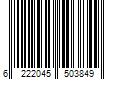 6 222045 503849